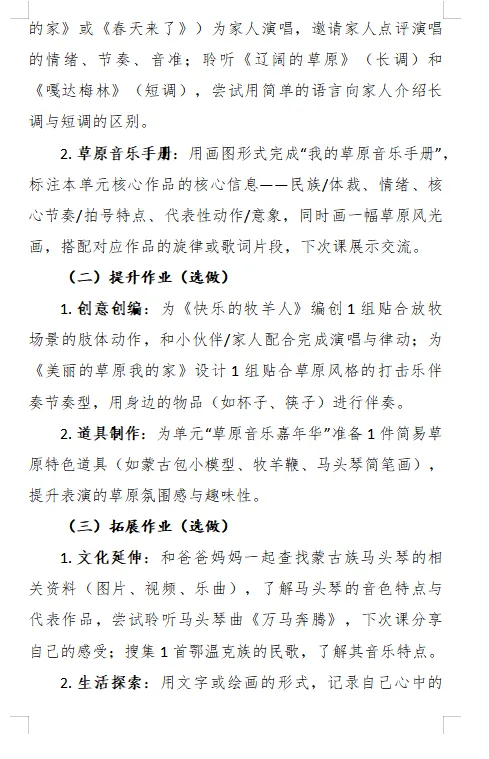 的家》或《春天来了》）为家人演唱，邀请家人点评演唱的情绪、节奏、音准；聆听《辽阔的草原》（长调）和《嘎达梅林》（短调），尝试用简单的语言向家人介绍长调与短调的区别。

2. 草原音乐手册：用画图形式完成“我的草原音乐手册”，标注本单元核心作品的核心信息——民族/体裁、情绪、核心节奏/拍号特点、代表性动作/意象，同时画一幅草原风光画，搭配对应作品的旋律或歌词片段，下次课展示交流。

（二）提升作业（选做）

1. 创意创编：为《快乐的牧羊人》编创 1 组贴合放牧场景的肢体动作，和小伙伴/家人配合完成演唱与律动；为《美丽的草原我的家》设计 1 组贴合草原风格的打击乐伴奏节奏型，用身边的物品（如杯子、筷子）进行伴奏。

2. 道具制作：为单元“草原音乐嘉年华”准备 1 件简易草原特色道具（如蒙古包小模型、牧羊鞭、马头琴简笔画），提升表演的草原氛围感与趣味性。

（三）拓展作业（选做）

1. 文化延伸：和爸爸妈妈一起查找蒙古族马头琴的相关资料（图片、视频、乐曲），了解马头琴的音色特点与代表作品，尝试聆听马头琴曲《万马奔腾》，下次课分享自己的感受；搜集 1 首鄂温克族的民歌，了解其音乐特点。

2. 生活探索：用文字或绘画的形式，记录自己心中的